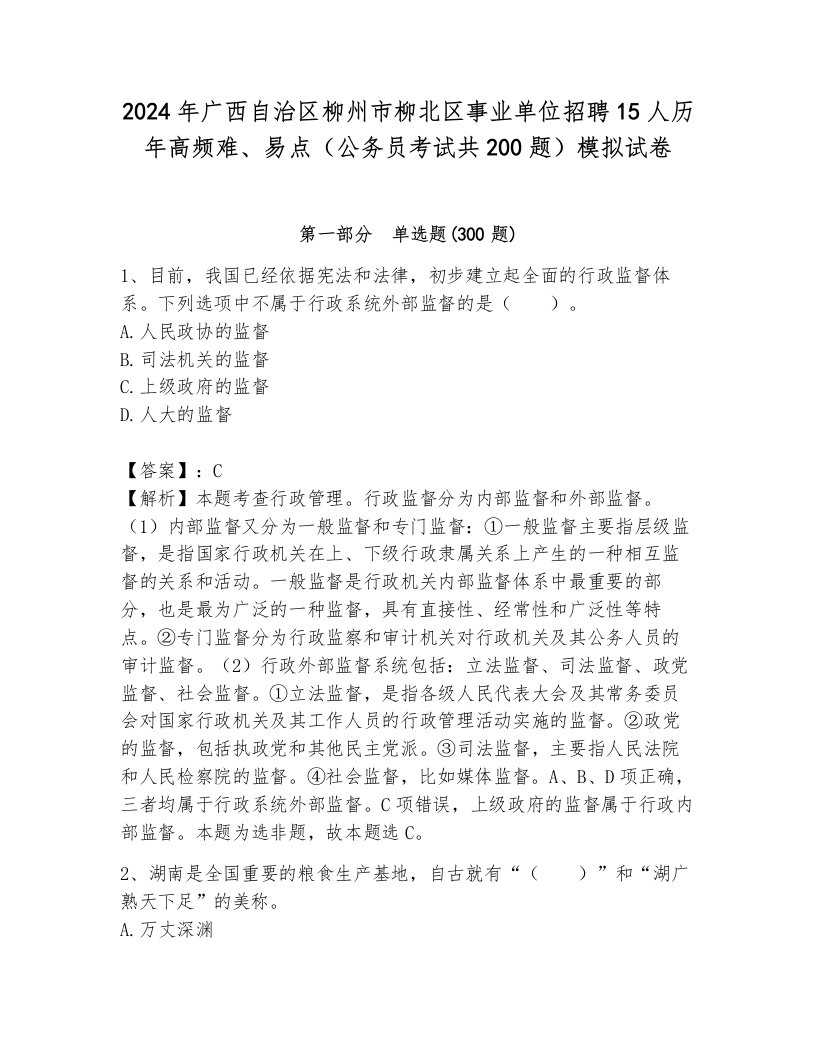 2024年广西自治区柳州市柳北区事业单位招聘15人历年高频难、易点（公务员考试共200题）模拟试卷

第一部分 单选题(300题)

1、目前，我国已经依据宪法和法律，初步建立起全面的行政监督体系。下列选项中不属于行政系统外部监督的是（ ）。
A.人民政协的监督
B.司法机关的监督
C.上级政府的监督
D.人大的监督

【答案】：C
【解析】本题考查行政管理。行政监督分为内部监督和外部监督。（1）内部监督又分为一般监督和专门监督：①一般监督主要指层级监督，是指国家行政机关在上、下级行政隶属关系上产生的一种相互监督的关系和活动。一般监督是行政机关内部监督体系中最重要的部分，也是最为广泛的一种监督，具有直接性、经常性和广泛性等特点。②专门监督分为行政监察和审计机关对行政机关及其公务人员的审计监督。（2）行政外部监督系统包括：立法监督、司法监督、政党监督、社会监督。①立法监督，是指各级人民代表大会及其常务委员会对国家行政机关及其工作人员的行政管理活动实施的监督。②政党的监督，包括执政党和其他民主党派。③司法监督，主要指人民法院和人民检察院的监督。④社会监督，比如媒体监督。A、B、D项正确，三者均属于行政系统外部监督。C项错误，上级政府的监督属于行政内部监督。本题为选非题，故本题选C。

2、湖南是全国重要的粮食生产基地，自古就有“（ ）”和“湖广熟天下足”的美称。
A.万丈深渊